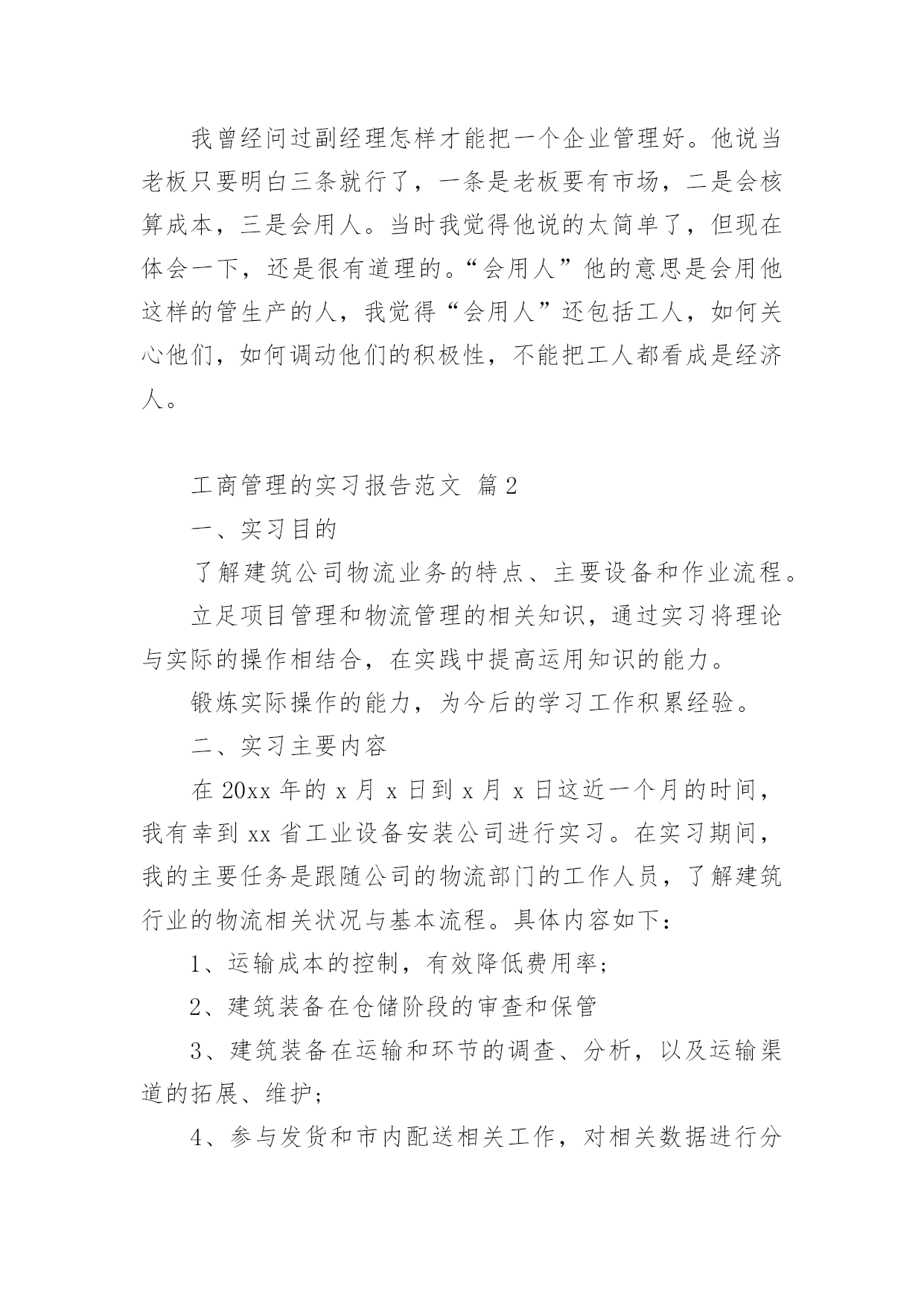 我曾经问过副经理怎样才能把一个企业管理好。他说当老板只要明白三条就行了，一条是老板要有市场，二是会核算成本，三是会用人。当时我觉得他说的太简单了，但现在体会一下，还是很有道理的。“会用人”他的意思是会用他这样的管生产的人，我觉得“会用人”还包括工人，如何关心他们，如何调动他们的积极性，不能把工人都看成是经济人。

工商管理的实习报告范文 篇2

一、实习目的

了解建筑公司物流业务的特点、主要设备和作业流程。

立足项目管理和物流管理的相关知识，通过实习将理论与实际的操作相结合，在实践中提高运用知识的能力。

锻炼实际操作的能力，为今后的学习工作积累经验。

二、实习主要内容

在20xx年的x月x日到x月x日这近一个月的时间，我有幸到xx省工业设备安装公司进行实习。在实习期间，我的主要任务是跟随公司的物流部门的工作人员，了解建筑行业的物流相关状况与基本流程。具体内容如下：

1、运输成本的控制，有效降低费用率；

2、建筑装备在仓储阶段的审查和保管

3、建筑装备在运输和环节的调查、分析，以及运输渠道的拓展、维护；

4、参与发货和市内配送相关工作，对相关数据进行分